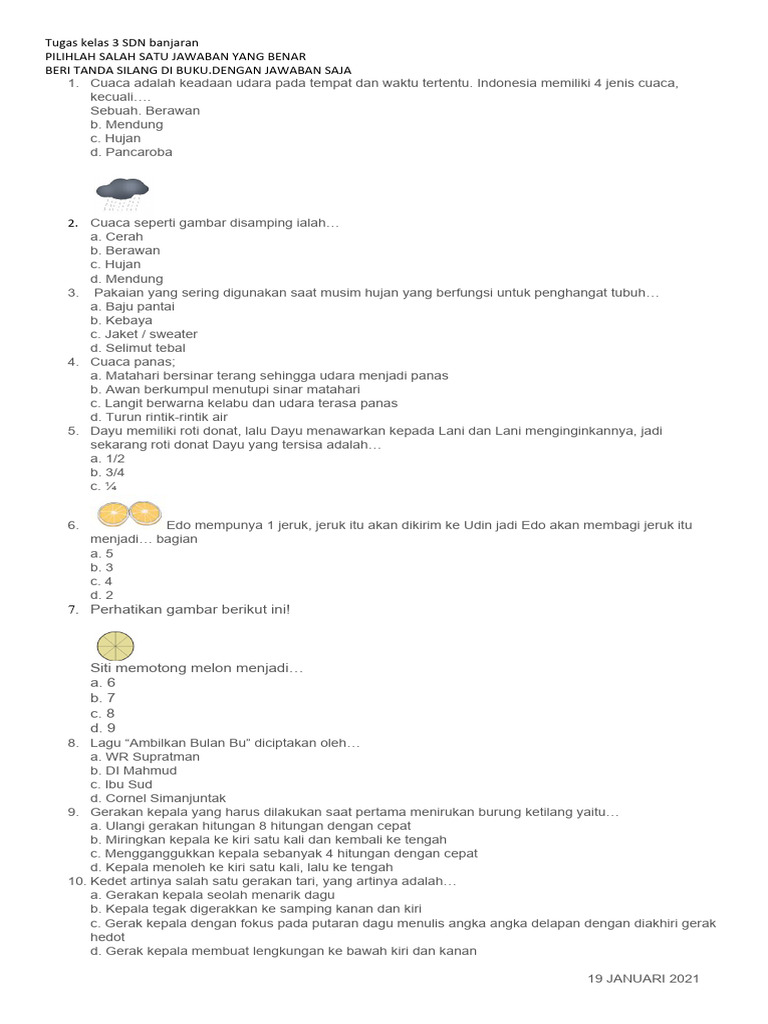 Tugas kelas 3 SDN banjaran
PILIHLAH SALAH SATU JAWABAN YANG BENAR
BERI TANDA SILANG DI BUKU.DENGAN JAWABAN SAJA

1. Cuaca adalah keadaan udara pada tempat dan waktu tertentu. Indonesia memiliki 4 jenis cuaca, kecuali….
Sebuah. Berawan
b. Mendung
c. Hujan
d. Pancaroba

2. Cuaca seperti gambar disamping ialah…
a. Cerah
b. Berawan
c. Hujan
d. Mendung

3. Pakaian yang sering digunakan saat musim hujan yang berfungsi untuk penghangat tubuh…
a. Baju pantai
b. Kebaya
c. Jaket / sweater
d. Selimut tebal

4. Cuaca panas;
a. Matahari bersinar terang sehingga udara menjadi panas
b. Awan berkumpul menutupi sinar matahari
c. Langit berwarna kelabu dan udara terasa panas
d. Turun rintik-rintik air

5. Dayu memiliki roti donat, lalu Dayu menawarkan kepada Lani dan Lani menginginkannya, jadi sekarang roti donat Dayu yang tersisa adalah…
a. 1/2
b. 3/4
c. ¼

6. Edo mempunya 1 jeruk, jeruk itu akan dikirim ke Udin jadi Edo akan membagi jeruk itu menjadi… bagian
a. 5
b. 3
c. 4
d. 2

7. Perhatikan gambar berikut ini!
Siti memotong melon menjadi…
a. 6
b. 7
c. 8
d. 9

8. Lagu "Ambilkan Bulan Bu" diciptakan oleh…
a. WR Supratman
b. DI Mahmud
c. Ibu Sud
d. Cornel Simanjuntak

9. Gerakan kepala yang harus dilakukan saat pertama menirukan burung ketilang yaitu…
a. Ulangi gerakan hitungan 8 hitungan dengan cepat
b. Miringkan kepala ke kiri satu kali dan kembali ke tengah
c. Mengganggukkan kepala sebanyak 4 hitungan dengan cepat
d. Kepala menoleh ke kiri satu kali, lalu ke tengah

10. Kedet artinya salah satu gerakan tari, yang artinya adalah…
a. Gerakan kepala seolah menarik dagu
b. Kepala tegak digerakkan ke samping kanan dan kiri
c. Gerak kepala dengan fokus pada putaran dagu menulis angka angka delapan dengan diakhiri gerak hedot
d. Gerak kepala membuat lengkungan ke bawah kiri dan kanan

19 JANUARI 2021